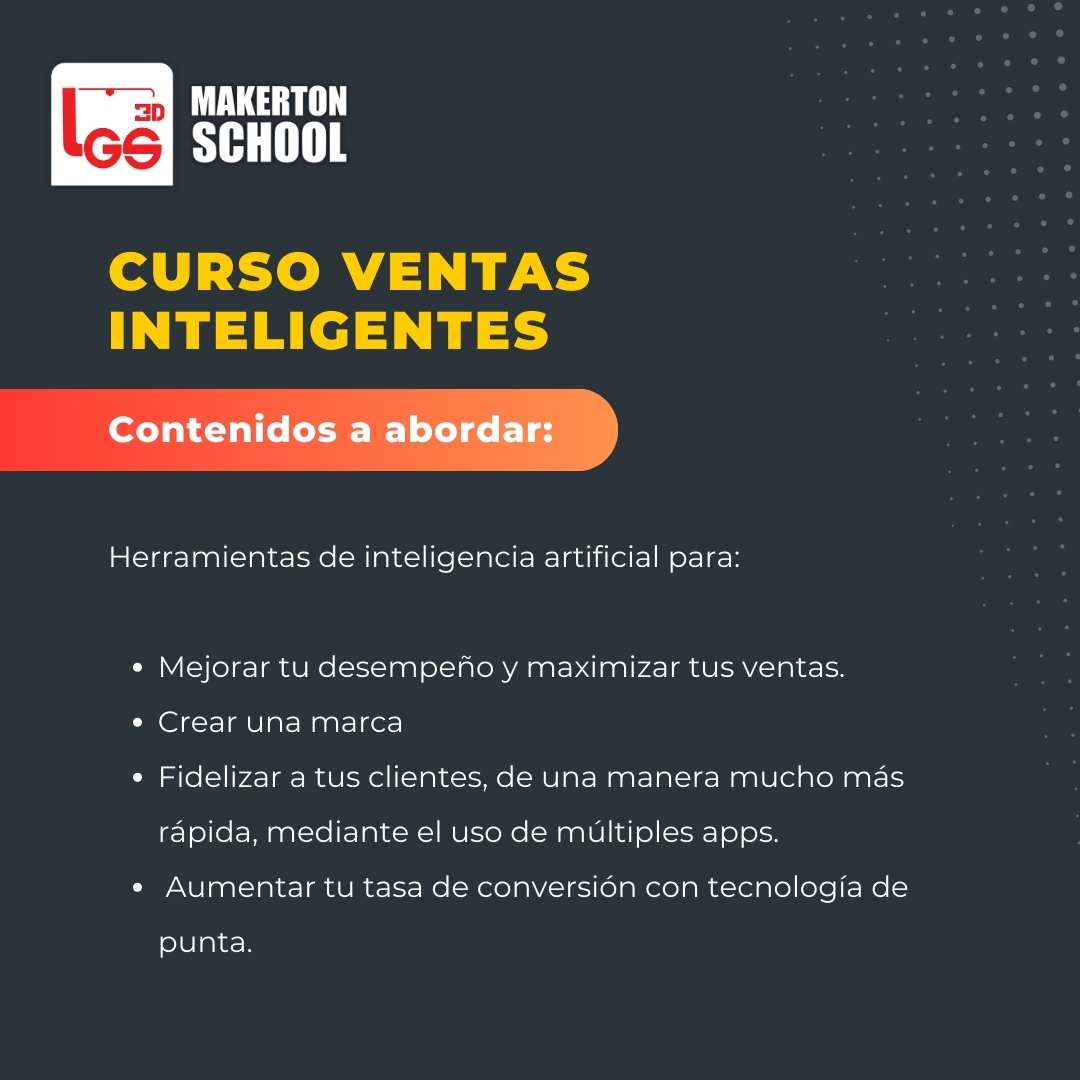 LGS 3D

MAKERTON SCHOOL

CURSO VENTAS INTELIGENTES

Contenidos a abordar:

Herramientas de inteligencia artificial para:

• Mejorar tu desempeño y maximizar tus ventas.
• Crear una marca
• Fidelizar a tus clientes, de una manera mucho más rápida, mediante el uso de múltiples apps.
• Aumentar tu tasa de conversión con tecnología de punta.